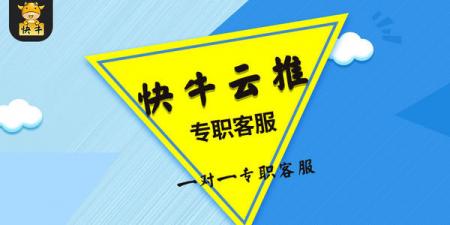 快牛

快牛云推

专职客服

一对一专职客服